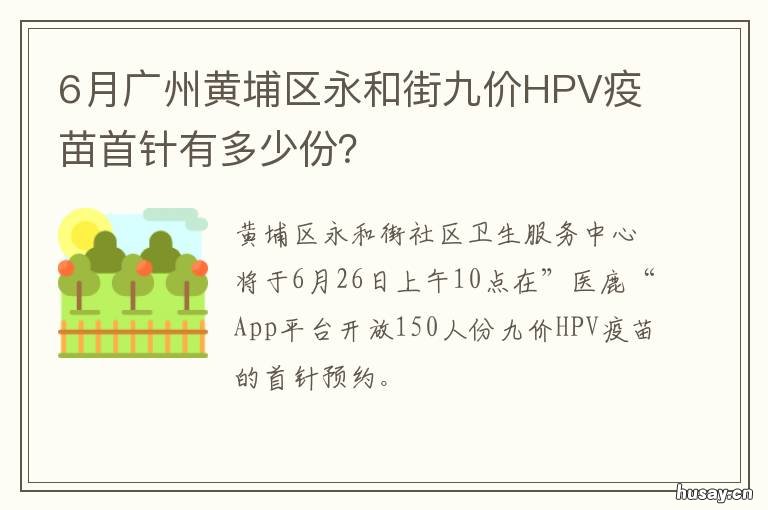 6月广州黄埔区永和街九价HPV疫苗首针有多少份?

黄埔区永和街社区卫生服务中心将于6月26日上午10点在”医鹿“App平台开放150人份九价HPV疫苗的首针预约。

husay.cn